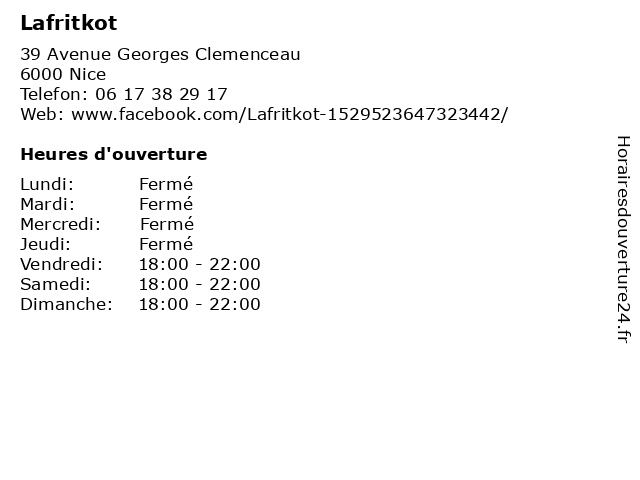 Lafritkot

39 Avenue Georges Clemenceau
6000 Nice
Telefon: 06 17 38 29 17
Web: www.facebook.com/Lafritkot-1529523647323442/

Heures d'ouverture

Lundi: Fermé
Mardi: Fermé
Mercredi: Fermé
Jeudi: Fermé
Vendredi: 18:00 - 22:00
Samedi: 18:00 - 22:00
Dimanche: 18:00 - 22:00

Horairesdouverture24.fr